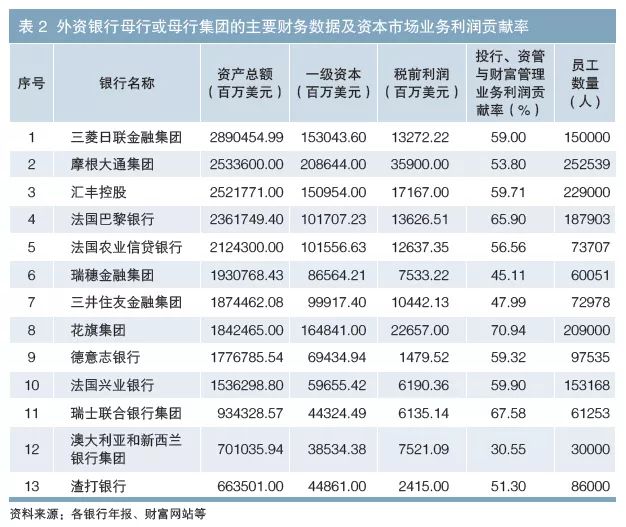 表 2 外资银行母行或母行集团的主要财务数据及资本市场业务利润贡献率

| 序号 | 银行名称 | 资产总额（百万美元） | 一级资本（百万美元） | 税前利润（百万美元） | 投行、资管与财富管理业务利润贡献率（%） | 员工数量（人） |
|---|---|---|---|---|---|---|
| 1 | 三菱日联金融集团 | 2890454.99 | 153043.60 | 13272.22 | 59.00 | 150000 |
| 2 | 摩根大通集团 | 2533600.00 | 208644.00 | 35900.00 | 53.80 | 252539 |
| 3 | 汇丰控股 | 2521771.00 | 150954.00 | 17167.00 | 59.71 | 229000 |
| 4 | 法国巴黎银行 | 2361749.40 | 101707.23 | 13626.51 | 65.90 | 187903 |
| 5 | 法国农业信贷银行 | 2124300.00 | 101556.63 | 12637.35 | 56.56 | 73707 |
| 6 | 瑞穗金融集团 | 1930768.43 | 86564.21 | 7533.22 | 45.11 | 60051 |
| 7 | 三井住友金融集团 | 1874462.08 | 99917.40 | 10442.13 | 47.99 | 72978 |
| 8 | 花旗集团 | 1842465.00 | 164841.00 | 22657.00 | 70.94 | 209000 |
| 9 | 德意志银行 | 1776785.54 | 69434.94 | 1479.52 | 59.32 | 97535 |
| 10 | 法国兴业银行 | 1536298.80 | 59655.42 | 6190.36 | 59.90 | 153168 |
| 11 | 瑞士联合银行集团 | 934328.57 | 44324.49 | 6135.14 | 67.58 | 61253 |
| 12 | 澳大利亚和新西兰银行集团 | 701035.94 | 38534.38 | 7521.09 | 30.55 | 30000 |
| 13 | 渣打银行 | 663501.00 | 44861.00 | 2415.00 | 51.30 | 86000 |

资料来源：各银行年报、财富网站等